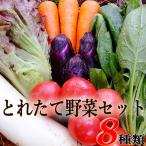 とれたて野菜セット

8種類